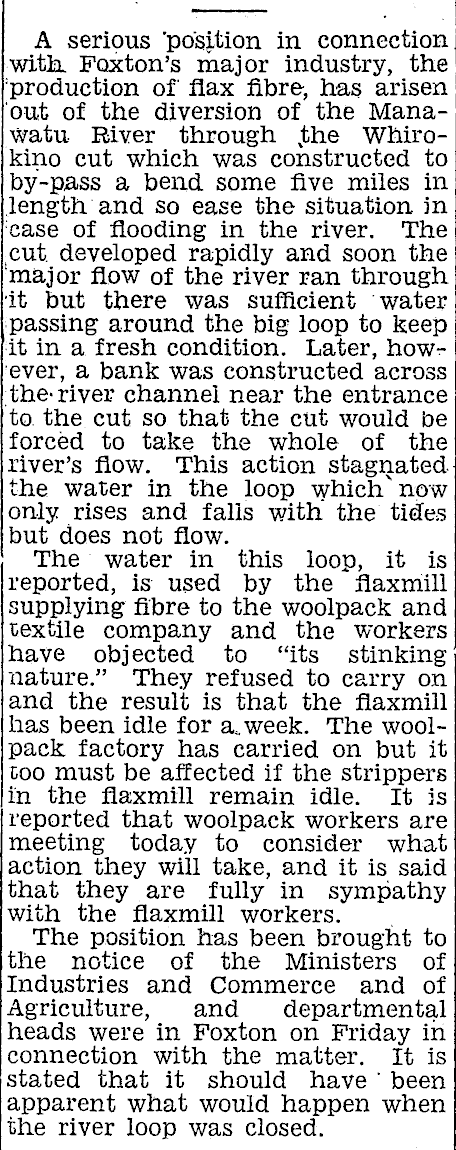 A serious position in connection with Foxton's major industry, the production of flax fibre, has arisen out of the diversion of the Manawatu River through the Whirokino cut which was constructed to by-pass a bend some five miles in length and so ease the situation in case of flooding in the river. The cut developed rapidly and soon the major flow of the river ran through it but there was sufficient water passing around the big loop to keep it in a fresh condition. Later, however, a bank was constructed across the river channel near the entrance to the cut so that the cut would be forced to take the whole of the river's flow. This action stagnated the water in the loop which now only rises and falls with the tides but does not flow.

The water in this loop, it is reported, is used by the flaxmill supplying fibre to the woolpack and textile company and the workers have objected to "its stinking nature." They refused to carry on and the result is that the flaxmill has been idle for a week. The woolpack factory has carried on but it too must be affected if the strippers in the flaxmill remain idle. It is reported that woolpack workers are meeting today to consider what action they will take, and it is said that they are fully in sympathy with the flaxmill workers.

The position has been brought to the notice of the Ministers of Industries and Commerce and of Agriculture, and departmental heads were in Foxton on Friday in connection with the matter. It is stated that it should have been apparent what would happen when the river loop was closed.